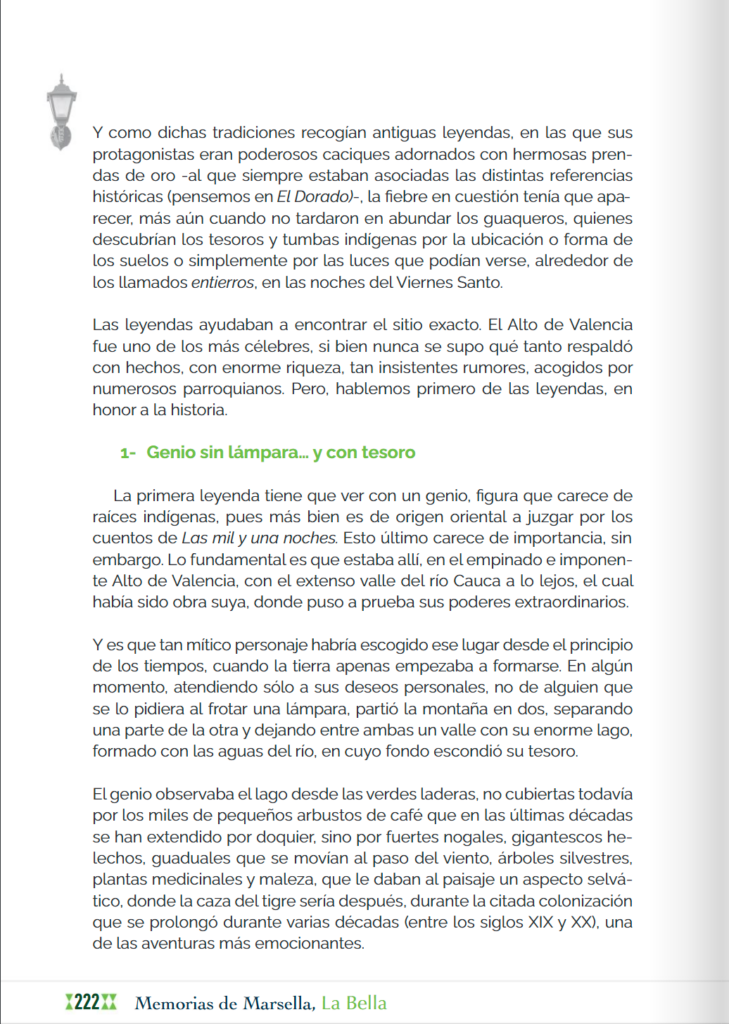 Y como dichas tradiciones recogían antiguas leyendas, en las que sus protagonistas eran poderosos caciques adornados con hermosas prendas de oro -al que siempre estaban asociadas las distintas referencias históricas (pensemos en El Dorado)-, la fiebre en cuestión tenía que aparecer, más aún cuando no tardaron en abundar los guaqueros, quienes descubrían los tesoros y tumbas indígenas por la ubicación o forma de los suelos o simplemente por las luces que podían verse, alrededor de los llamados entierros, en las noches del Viernes Santo.

Las leyendas ayudaban a encontrar el sitio exacto. El Alto de Valencia fue uno de los más célebres, si bien nunca se supo qué tanto respaldó con hechos, con enorme riqueza, tan insistentes rumores, acogidos por numerosos parroquianos. Pero, hablemos primero de las leyendas, en honor a la historia.

1- Genio sin lámpara... y con tesoro

La primera leyenda tiene que ver con un genio, figura que carece de raíces indígenas, pues más bien es de origen oriental a juzgar por los cuentos de Las mil y una noches. Esto último carece de importancia, sin embargo. Lo fundamental es que estaba allí, en el empinado e imponente Alto de Valencia, con el extenso valle del río Cauca a lo lejos, el cual había sido obra suya, donde puso a prueba sus poderes extraordinarios.

Y es que tan mítico personaje habría escogido ese lugar desde el principio de los tiempos, cuando la tierra apenas empezaba a formarse. En algún momento, atendiendo sólo a sus deseos personales, no de alguien que se lo pidiera al frotar una lámpara, partió la montaña en dos, separando una parte de la otra y dejando entre ambas un valle con su enorme lago, formado con las aguas del río, en cuyo fondo escondió su tesoro.

El genio observaba el lago desde las verdes laderas, no cubiertas todavía por los miles de pequeños arbustos de café que en las últimas décadas se han extendido por doquier, sino por fuertes nogales, gigantescos helechos, guaduales que se movían al paso del viento, árboles silvestres, plantas medicinales y maleza, que le daban al paisaje un aspecto selvático, donde la caza del tigre sería después, durante la citada colonización que se prolongó durante varias décadas (entre los siglos XIX y XX), una de las aventuras más emocionantes.

222 Memorias de Marsella, La Bella